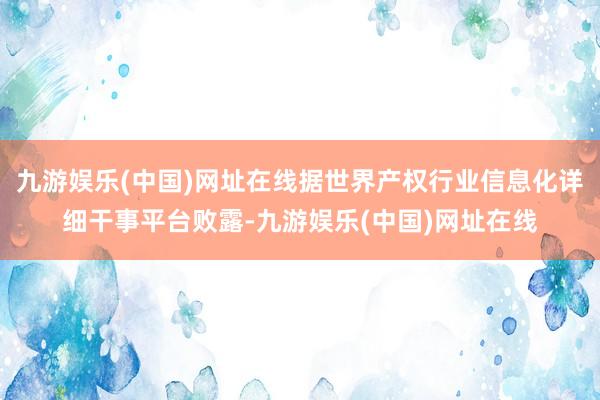 九游娱乐(中国)网址在线据世界产权行业信息化详细干事平台败露-九游娱乐(中国)网址在线